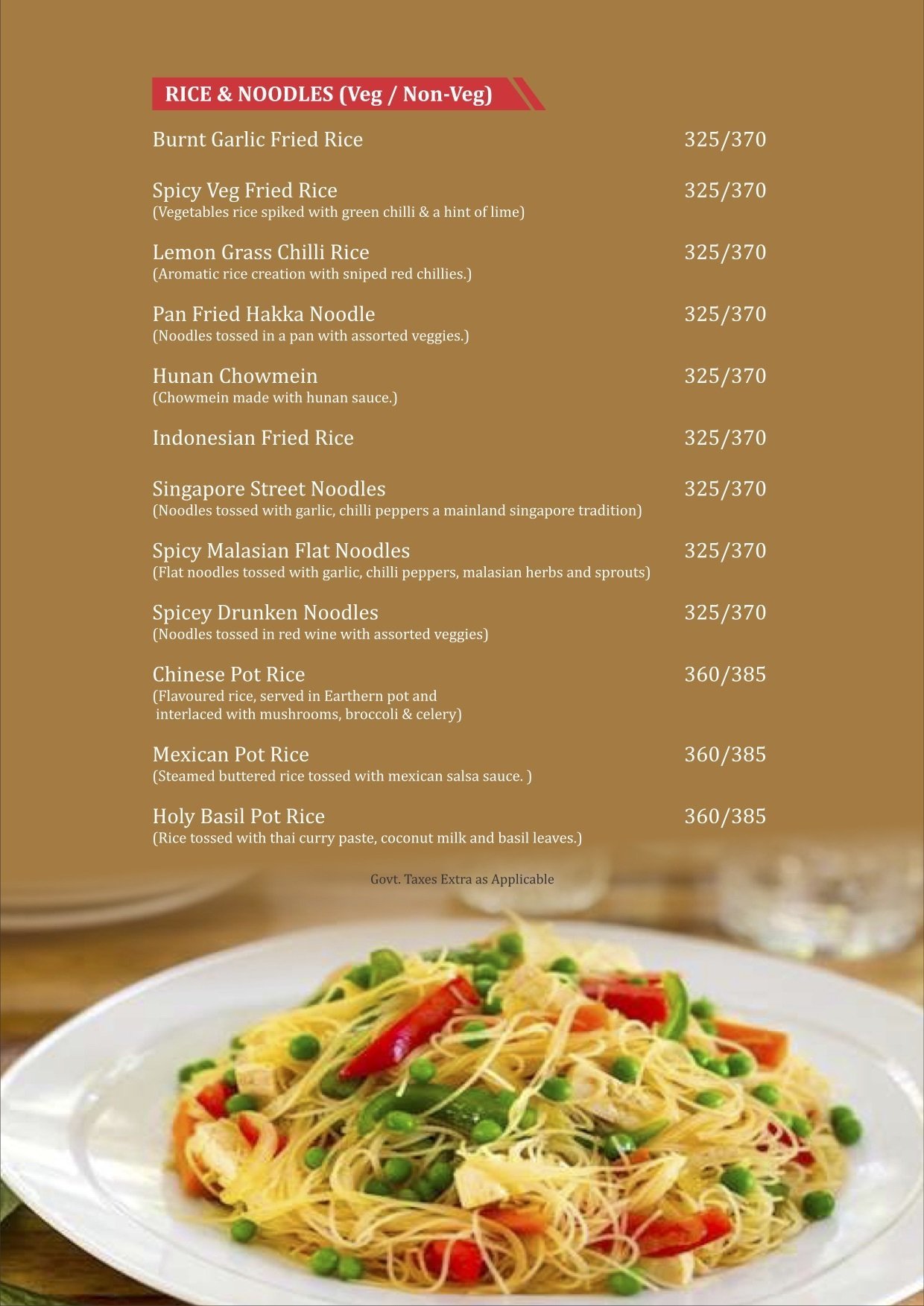 RICE & NOODLES (Veg / Non-Veg)

Burnt Garlic Fried Rice 325/370

Spicy Veg Fried Rice 325/370
(Vegetables rice spiked with green chilli & a hint of lime)

Lemon Grass Chilli Rice 325/370
(Aromatic rice creation with sniped red chillies.)

Pan Fried Hakka Noodle 325/370
(Noodles tossed in a pan with assorted veggies.)

Hunan Chowmein 325/370
(Chowmein made with hunan sauce.)

Indonesian Fried Rice 325/370

Singapore Street Noodles 325/370
(Noodles tossed with garlic, chilli peppers a mainland singapore tradition)

Spicy Malasian Flat Noodles 325/370
(Flat noodles tossed with garlic, chilli peppers, malasian herbs and sprouts)

Spicey Drunken Noodles 325/370
(Noodles tossed in red wine with assorted veggies)

Chinese Pot Rice 360/385
(Flavoured rice, served in Earthern pot and interlaced with mushrooms, broccoli & celery)

Mexican Pot Rice 360/385
(Steamed buttered rice tossed with mexican salsa sauce. )

Holy Basil Pot Rice 360/385
(Rice tossed with thai curry paste, coconut milk and basil leaves.)

Govt. Taxes Extra as Applicable